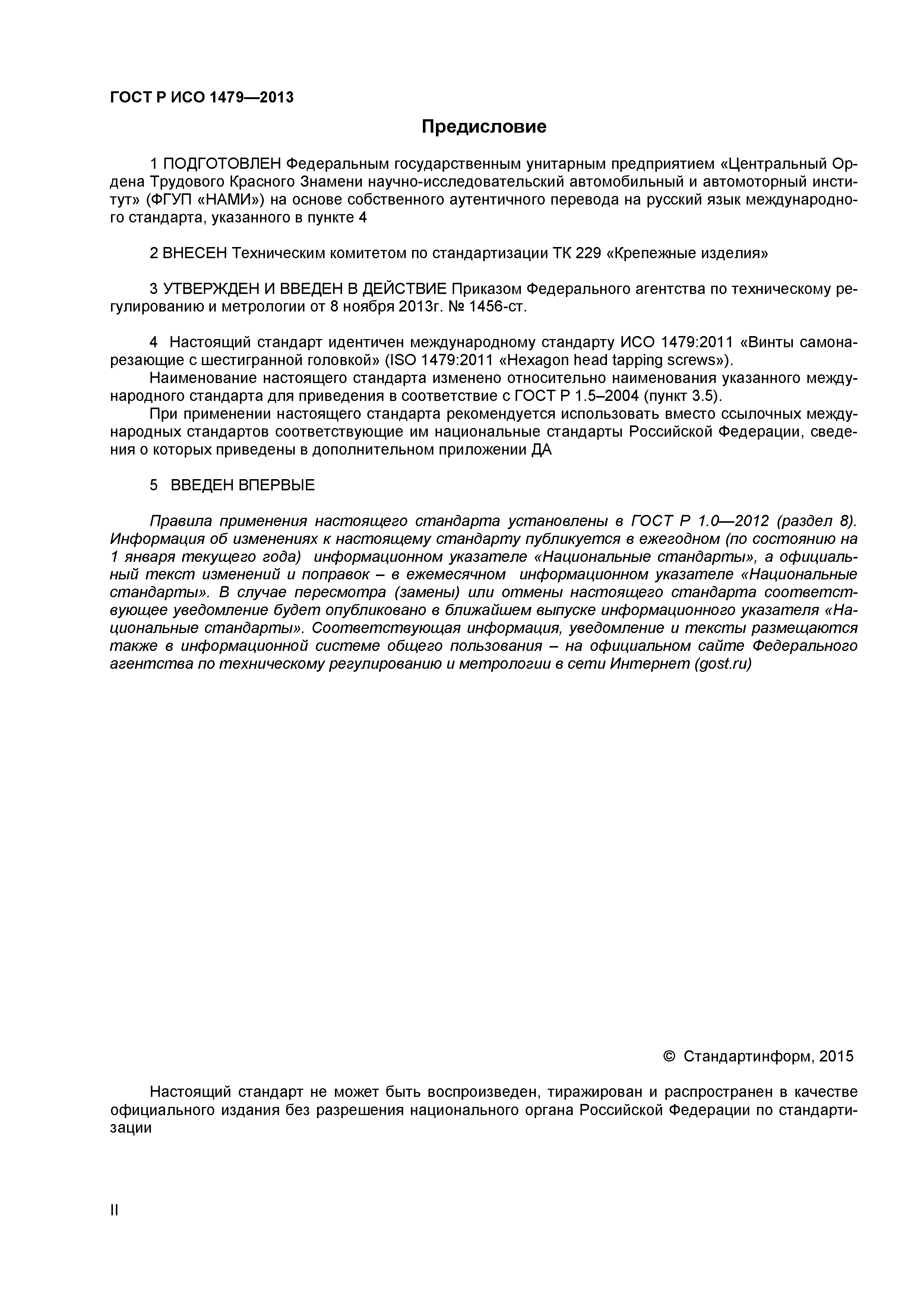 ГОСТ Р ИСО 1479—2013

Предисловие

1 ПОДГОТОВЛЕН Федеральным государственным унитарным предприятием «Центральный Ордена Трудового Красного Знамени научно-исследовательский автомобильный и автомоторный институт» (ФГУП «НАМИ») на основе собственного аутентичного перевода на русский язык международного стандарта, указанного в пункте 4

2 ВНЕСЕН Техническим комитетом по стандартизации ТК 229 «Крепежные изделия»

3 УТВЕРЖДЕН И ВВЕДЕН В ДЕЙСТВИЕ Приказом Федерального агентства по техническому регулированию и метрологии от 8 ноября 2013г. № 1456-ст.

4 Настоящий стандарт идентичен международному стандарту ИСО 1479:2011 «Винты самонарезающие с шестигранной головкой» (ISO 1479:2011 «Hexagon head tapping screws»).
Наименование настоящего стандарта изменено относительно наименования указанного международного стандарта для приведения в соответствие с ГОСТ Р 1.5–2004 (пункт 3.5).
При применении настоящего стандарта рекомендуется использовать вместо ссылочных международных стандартов соответствующие им национальные стандарты Российской Федерации, сведения о которых приведены в дополнительном приложении ДА

5 ВВЕДЕН ВПЕРВЫЕ

Правила применения настоящего стандарта установлены в ГОСТ Р 1.0—2012 (раздел 8). Информация об изменениях к настоящему стандарту публикуется в ежегодном (по состоянию на 1 января текущего года) информационном указателе «Национальные стандарты», а официальный текст изменений и поправок – в ежемесячном информационном указателе «Национальные стандарты». В случае пересмотра (замены) или отмены настоящего стандарта соответствующее уведомление будет опубликовано в ближайшем выпуске информационного указателя «Национальные стандарты». Соответствующая информация, уведомление и тексты размещаются также в информационной системе общего пользования – на официальном сайте Федерального агентства по техническому регулированию и метрологии в сети Интернет (gost.ru)

© Стандартинформ, 2015

Настоящий стандарт не может быть воспроизведен, тиражирован и распространен в качестве официального издания без разрешения национального органа Российской Федерации по стандартизации

II